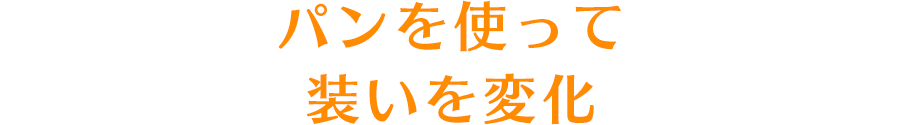 パンを使って
装いを変化